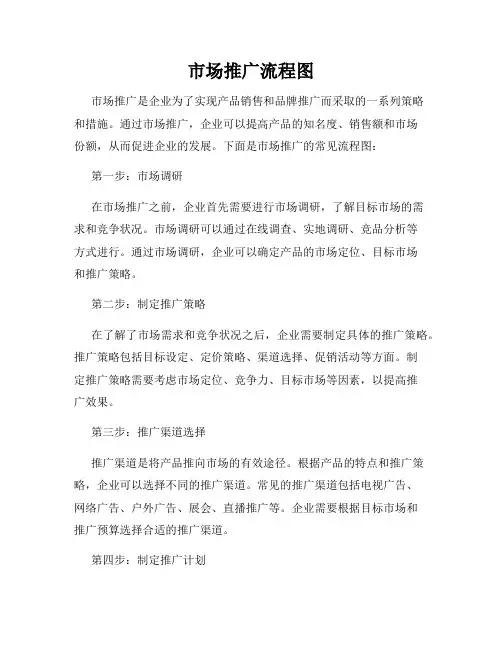 市场推广流程图

市场推广是企业为了实现产品销售和品牌推广而采取的一系列策略和措施。通过市场推广，企业可以提高产品的知名度、销售额和市场份额，从而促进企业的发展。下面是市场推广的常见流程图：

第一步：市场调研

在市场推广之前，企业首先需要进行市场调研，了解目标市场的需求和竞争状况。市场调研可以通过在线调查、实地调研、竞品分析等方式进行。通过市场调研，企业可以确定产品的市场定位、目标市场和推广策略。

第二步：制定推广策略

在了解了市场需求和竞争状况之后，企业需要制定具体的推广策略。推广策略包括目标设定、定价策略、渠道选择、促销活动等方面。制定推广策略需要考虑市场定位、竞争力、目标市场等因素，以提高推广效果。

第三步：推广渠道选择

推广渠道是将产品推向市场的有效途径。根据产品的特点和推广策略，企业可以选择不同的推广渠道。常见的推广渠道包括电视广告、网络广告、户外广告、展会、直播推广等。企业需要根据目标市场和推广预算选择合适的推广渠道。

第四步：制定推广计划